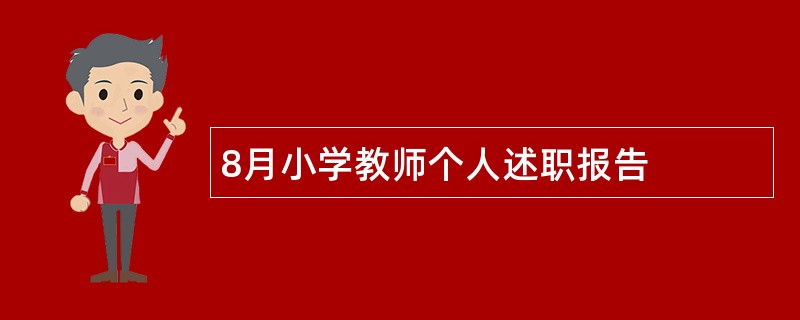 8月小学教师个人述职报告